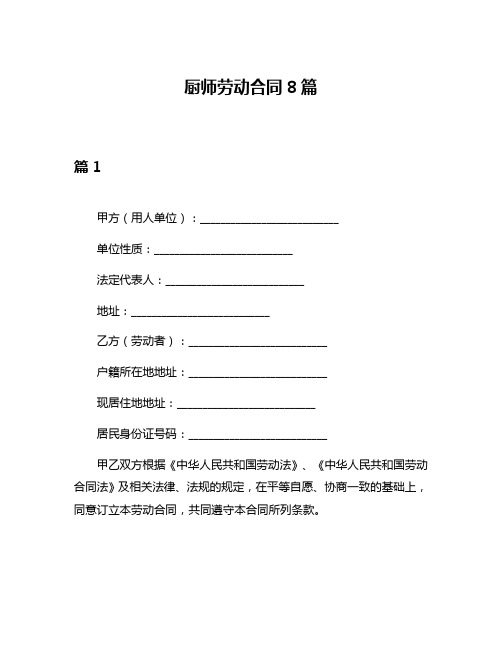 厨师劳动合同 8 篇

篇 1

甲方（用人单位）：________________________

单位性质：________________________

法定代表人：________________________

地址：________________________

乙方（劳动者）：________________________

户籍所在地地址：________________________

现居住地地址：________________________

居民身份证号码：________________________

甲乙双方根据《中华人民共和国劳动法》、《中华人民共和国劳动合同法》及相关法律、法规的规定，在平等自愿、协商一致的基础上，同意订立本劳动合同，共同遵守本合同所列条款。